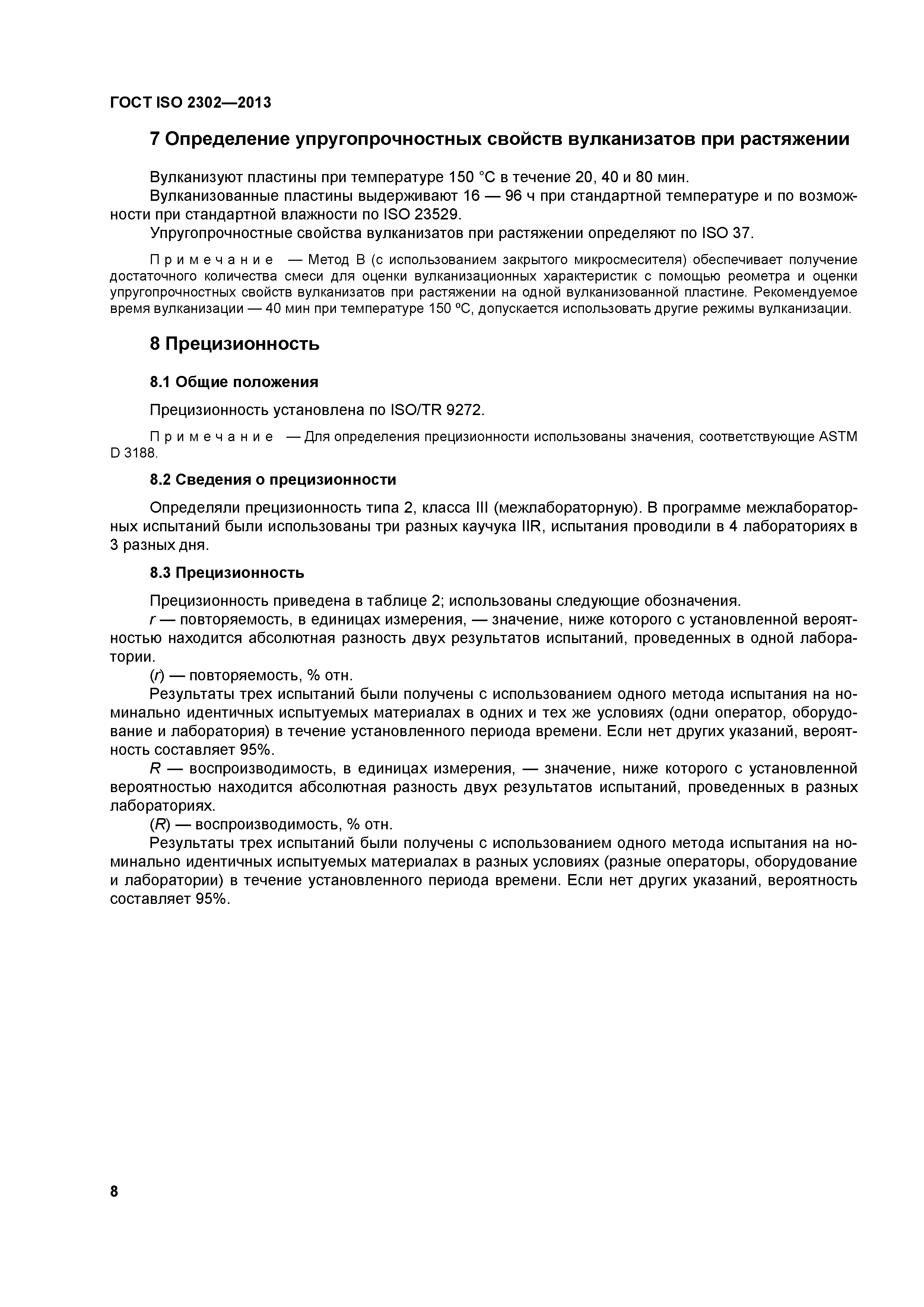 ГОСТ ISO 2302—2013

7 Определение упругопрочностных свойств вулканизатов при растяжении

Вулканизуют пластины при температуре 150 °С в течение 20, 40 и 80 мин.

Вулканизованные пластины выдерживают 16 — 96 ч при стандартной температуре и по возможности при стандартной влажности по ISO 23529.

Упругопрочностные свойства вулканизатов при растяжении определяют по ISO 37.

Примечание — Метод В (с использованием закрытого микросмесителя) обеспечивает получение достаточного количества смеси для оценки вулканизационных характеристик с помощью реометра и оценки упругопрочностных свойств вулканизатов при растяжении на одной вулканизованной пластине. Рекомендуемое время вулканизации — 40 мин при температуре 150 ºС, допускается использовать другие режимы вулканизации.

8 Прецизионность

8.1 Общие положения

Прецизионность установлена по ISO/TR 9272.

Примечание — Для определения прецизионности использованы значения, соответствующие ASTM D 3188.

8.2 Сведения о прецизионности

Определяли прецизионность типа 2, класса III (межлабораторную). В программе межлабораторных испытаний были использованы три разных каучука IIR, испытания проводили в 4 лабораториях в 3 разных дня.

8.3 Прецизионность

Прецизионность приведена в таблице 2; использованы следующие обозначения.

$r$ — повторяемость, в единицах измерения, — значение, ниже которого с установленной вероятностью находится абсолютная разность двух результатов испытаний, проведенных в одной лаборатории.

($r$) — повторяемость, % отн.

Результаты трех испытаний были получены с использованием одного метода испытания на номинально идентичных испытуемых материалах в одних и тех же условиях (одни оператор, оборудование и лаборатория) в течение установленного периода времени. Если нет других указаний, вероятность составляет 95%.

$R$ — воспроизводимость, в единицах измерения, — значение, ниже которого с установленной вероятностью находится абсолютная разность двух результатов испытаний, проведенных в разных лабораториях.

($R$) — воспроизводимость, % отн.

Результаты трех испытаний были получены с использованием одного метода испытания на номинально идентичных испытуемых материалах в разных условиях (разные операторы, оборудование и лаборатории) в течение установленного периода времени. Если нет других указаний, вероятность составляет 95%.

8